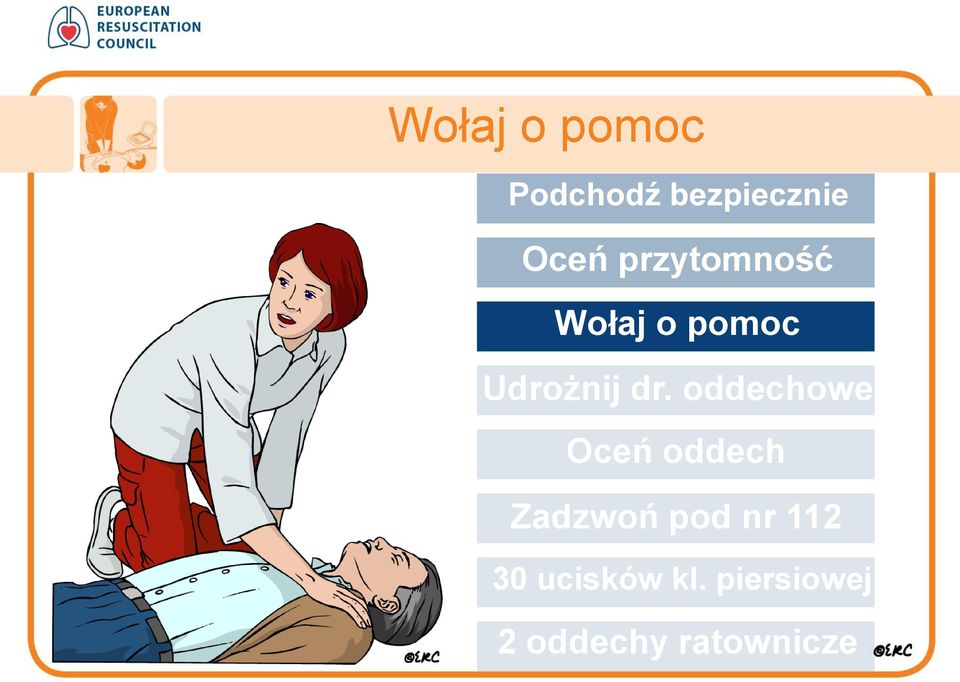 EUROPEAN
RESUSCITATION
COUNCIL

Wołaj o pomoc

Podchodź bezpiecznie

Oceń przytomność

Wołaj o pomoc

Udrożnij dr. oddechowe

Oceń oddech

Zadzwoń pod nr 112

30 ucisków kl. piersiowej

2 oddechy ratownicze

©ERC

©ERC